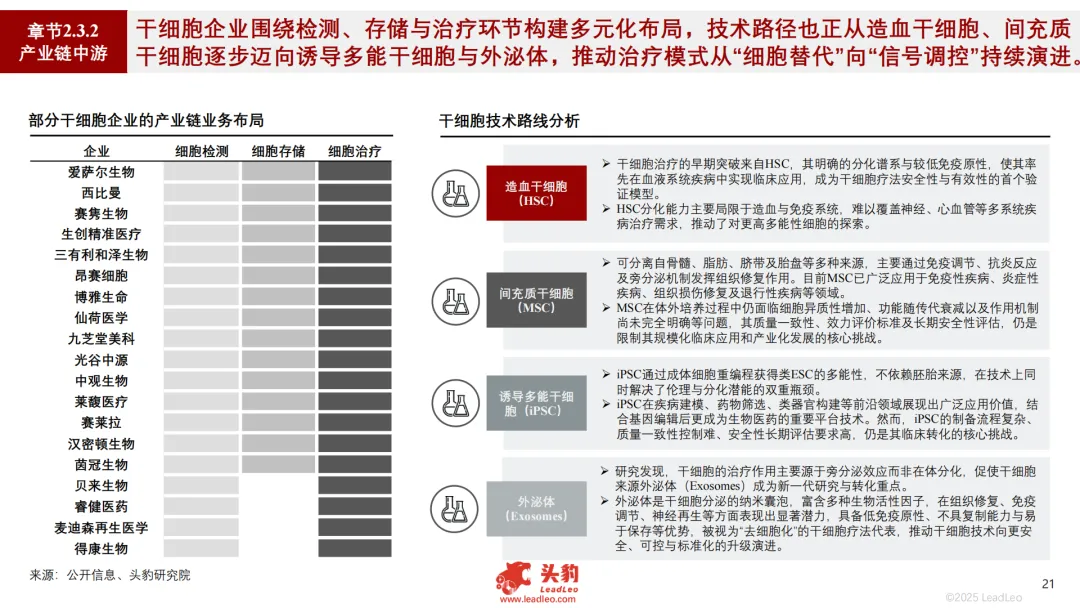 章节2.3.2
产业链中游

干细胞企业围绕检测、存储与治疗环节构建多元化布局，技术路径也正从造血干细胞、间充质干细胞逐步迈向诱导多能干细胞与外泌体，推动治疗模式从“细胞替代”向“信号调控”持续演进。

部分干细胞企业的产业链业务布局

| 企业 | 细胞检测 | 细胞存储 | 细胞治疗 |
|---|---|---|---|
| 爱萨尔生物 | | | |
| 西比曼 | | | |
| 赛隽生物 | | | |
| 生创精准医疗 | | | |
| 三有利和泽生物 | | | |
| 昂赛细胞 | | | |
| 博雅生命 | | | |
| 仙荷医学 | | | |
| 九芝堂美科 | | | |
| 光谷中源 | | | |
| 中观生物 | | | |
| 莱馥医疗 | | | |
| 赛莱拉 | | | |
| 汉密顿生物 | | | |
| 茵冠生物 | | | |
| 贝来生物 | | | |
| 睿健医药 | | | |
| 麦迪森再生医学 | | | |
| 得康生物 | | | |

来源：公开信息、头豹研究院

干细胞技术路线分析

造血干细胞（HSC）
➢ 干细胞治疗的早期突破来自HSC，其明确的分化谱系与较低免疫原性，使其率先在血液系统疾病中实现临床应用，成为干细胞疗法安全性与有效性的首个验证模型。
➢ HSC分化能力主要局限于造血与免疫系统，难以覆盖神经、心血管等多系统疾病治疗需求，推动了对更高多能性细胞的探索。

间充质干细胞（MSC）
➢ 可分离自骨髓、脂肪、脐带及胎盘等多种来源，主要通过免疫调节、抗炎反应及旁分泌机制发挥组织修复作用。目前MSC已广泛应用于免疫性疾病、炎症性疾病、组织损伤修复及退行性疾病等领域。
➢ MSC在体外培养过程中仍面临细胞异质性增加、功能随传代衰减以及作用机制尚未完全明确等问题，其质量一致性、效力评价标准及长期安全性评估，仍是限制其规模化临床应用和产业化发展的核心挑战。

诱导多能干细胞（iPSC）
➢ iPSC通过成体细胞重编程获得类ESC的多能性，不依赖胚胎来源，在技术上同时解决了伦理与分化潜能的双重瓶颈。
➢ iPSC在疾病建模、药物筛选、类器官构建等前沿领域展现出广泛应用价值，结合基因编辑后更成为生物医药的重要平台技术。然而，iPSC的制备流程复杂、质量一致性控制难、安全性长期评估要求高，仍是其临床转化的核心挑战。

外泌体（Exosomes）
➢ 研究发现，干细胞的治疗作用主要源于旁分泌效应而非在体分化，促使干细胞来源外泌体（Exosomes）成为新一代研究与转化重点。
➢ 外泌体是干细胞分泌的纳米囊泡，富含多种生物活性因子，在组织修复、免疫调节、神经再生等方面表现出显著潜力，具备低免疫原性、不具复制能力与易于保存等优势，被视为“去细胞化”的干细胞疗法代表，推动干细胞技术向更安全、可控与标准化的升级演进。

头豹 LeadLeo www.leadleo.com
21
©2025 LeadLeo